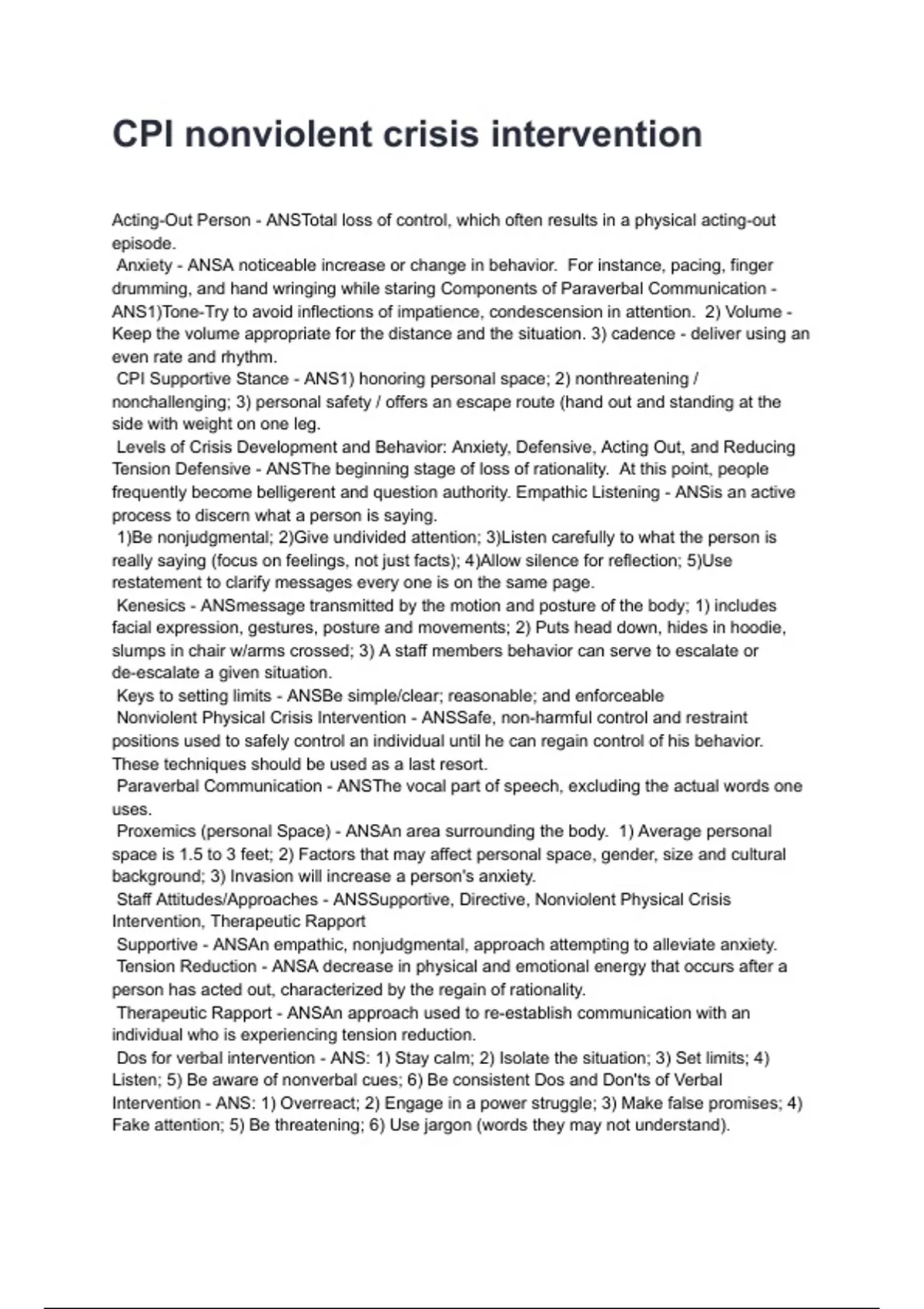 CPI nonviolent crisis intervention

Acting-Out Person - ANSTotal loss of control, which often results in a physical acting-out episode.
Anxiety - ANSA noticeable increase or change in behavior. For instance, pacing, finger drumming, and hand wringing while staring Components of Paraverbal Communication - ANS1)Tone-Try to avoid inflections of impatience, condescension in attention. 2) Volume - Keep the volume appropriate for the distance and the situation. 3) cadence - deliver using an even rate and rhythm.
CPI Supportive Stance - ANS1) honoring personal space; 2) nonthreatening / nonchallenging; 3) personal safety / offers an escape route (hand out and standing at the side with weight on one leg.
Levels of Crisis Development and Behavior: Anxiety, Defensive, Acting Out, and Reducing Tension Defensive - ANSThe beginning stage of loss of rationality. At this point, people frequently become belligerent and question authority. Empathic Listening - ANSis an active process to discern what a person is saying.
1)Be nonjudgmental; 2)Give undivided attention; 3)Listen carefully to what the person is really saying (focus on feelings, not just facts); 4)Allow silence for reflection; 5)Use restatement to clarify messages every one is on the same page.
Kenesics - ANSmessage transmitted by the motion and posture of the body; 1) includes facial expression, gestures, posture and movements; 2) Puts head down, hides in hoodie, slumps in chair w/arms crossed; 3) A staff members behavior can serve to escalate or de-escalate a given situation.
Keys to setting limits - ANSBe simple/clear; reasonable; and enforceable
Nonviolent Physical Crisis Intervention - ANSSafe, non-harmful control and restraint positions used to safely control an individual until he can regain control of his behavior. These techniques should be used as a last resort.
Paraverbal Communication - ANSThe vocal part of speech, excluding the actual words one uses.
Proxemics (personal Space) - ANSAn area surrounding the body. 1) Average personal space is 1.5 to 3 feet; 2) Factors that may affect personal space, gender, size and cultural background; 3) Invasion will increase a person's anxiety.
Staff Attitudes/Approaches - ANSSupportive, Directive, Nonviolent Physical Crisis Intervention, Therapeutic Rapport
Supportive - ANSAn empathic, nonjudgmental, approach attempting to alleviate anxiety.
Tension Reduction - ANSA decrease in physical and emotional energy that occurs after a person has acted out, characterized by the regain of rationality.
Therapeutic Rapport - ANSAn approach used to re-establish communication with an individual who is experiencing tension reduction.
Dos for verbal intervention - ANS: 1) Stay calm; 2) Isolate the situation; 3) Set limits; 4) Listen; 5) Be aware of nonverbal cues; 6) Be consistent Dos and Don'ts of Verbal Intervention - ANS: 1) Overreact; 2) Engage in a power struggle; 3) Make false promises; 4) Fake attention; 5) Be threatening; 6) Use jargon (words they may not understand).